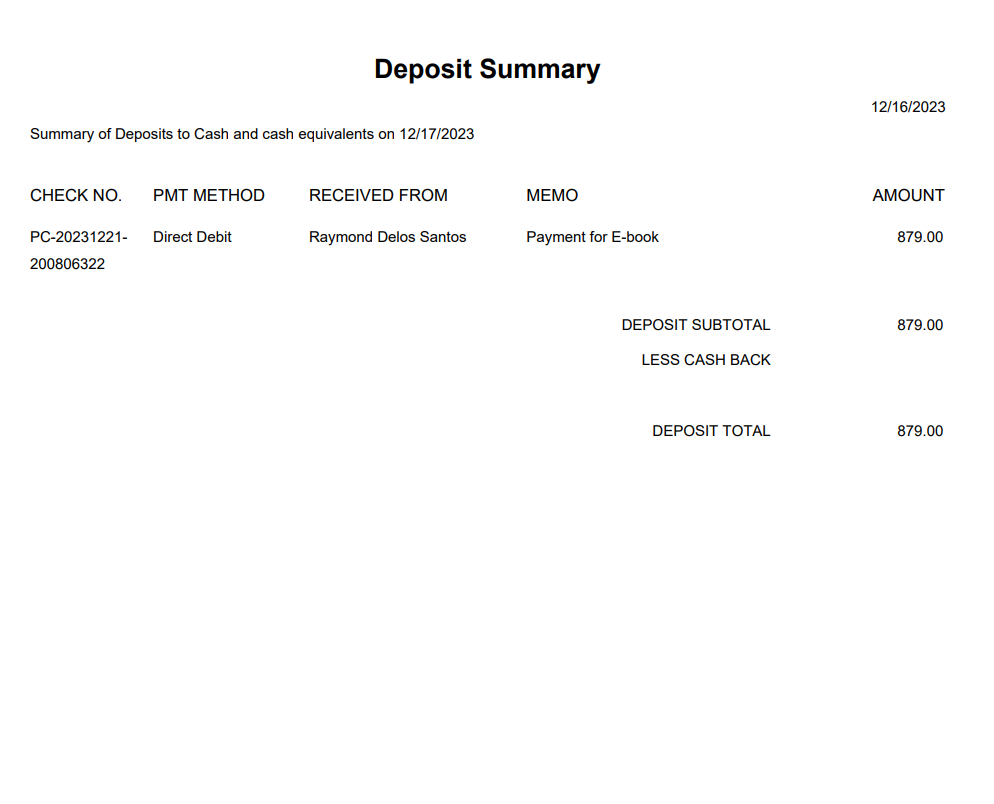 Deposit Summary

12/16/2023

Summary of Deposits to Cash and cash equivalents on 12/17/2023

| CHECK NO. | PMT METHOD | RECEIVED FROM | MEMO | AMOUNT |
|---|---|---|---|---|
| PC-20231221-200806322 | Direct Debit | Raymond Delos Santos | Payment for E-book | 879.00 |

DEPOSIT SUBTOTAL 879.00
LESS CASH BACK

DEPOSIT TOTAL 879.00